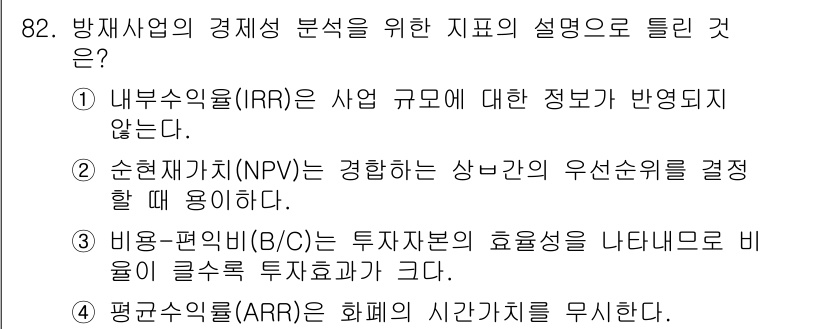 82. 방재사업의 경제성 분석을 위한 지표의 설명으로 틀린 것은?

① 내부수익율(IRR)은 사업 규모에 대한 정보가 반영되지 않는다.

② 순현재가치(NPV)는 경합하는 상ㅂ간의 우선순위를 결정할 때 용이하다.

③ 비용-편익비(B/C)는 투자자본의 효율성을 나타내므로 비율이 클수록 투자효과가 크다.

④ 평균수익률(ARR)은 화폐의 시간가치를 무시한다.